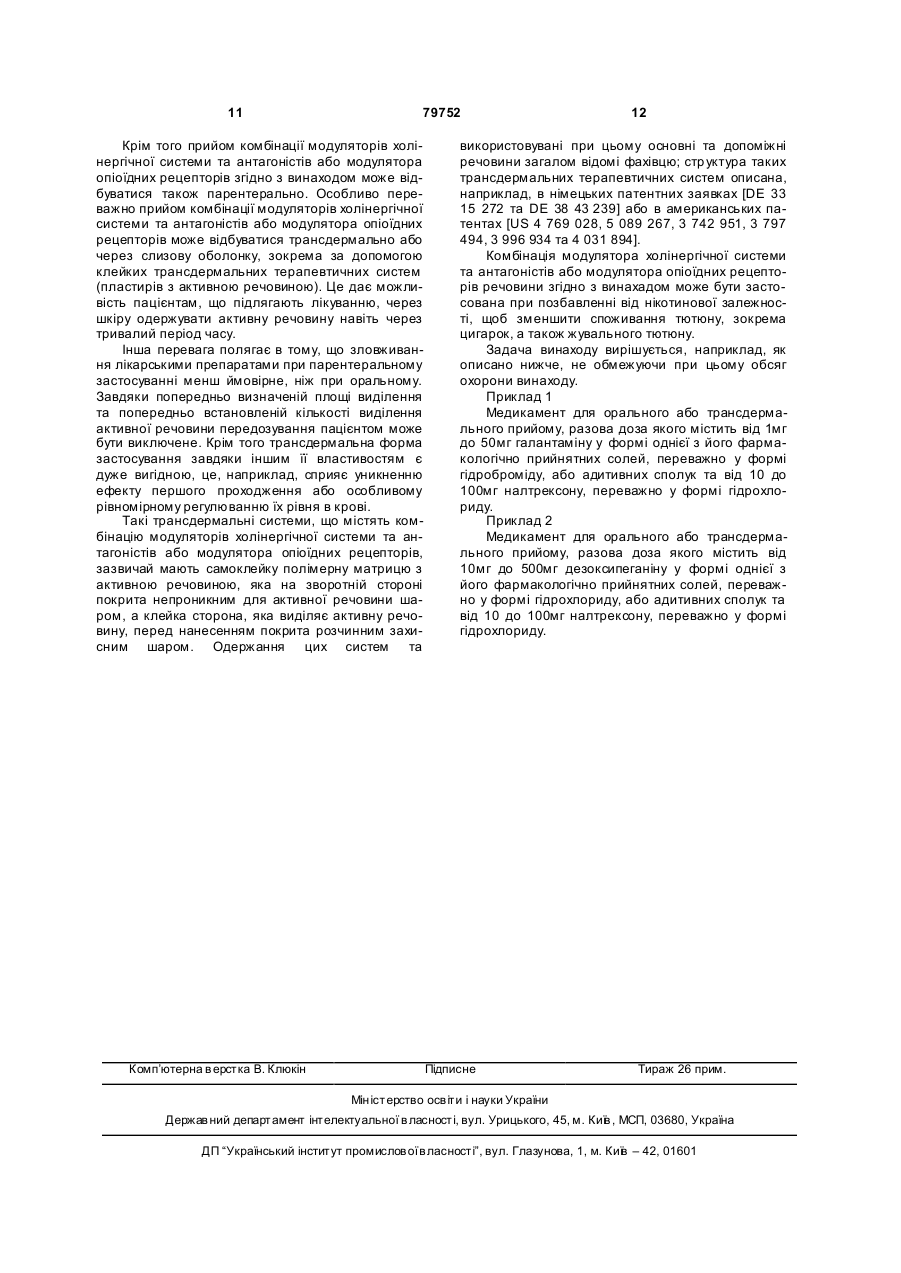 11 79752 12

Крім того прийом комбінації модуляторів холінергічної системи та антагоністів або модулятора опіоїдних рецепторів згідно з винаходом може відбуватися також парентерально. Особливо переважно прийом комбінації модуляторів холінергічної системи та антагоністів або модулятора опіоїдних рецепторів може відбуватися трансдермально або через слизову оболонку, зокрема за допомогою клейких трансдермальних терапевтичних систем (пластирів з активною речовиною). Це дає можливість пацієнтам, що підлягають лікуванню, через шкіру одержувати активну речовину навіть через тривалий період часу.

Інша перевага полягає в тому, що зловживання лікарськими препаратами при парентеральному застосуванні менш ймовірне, ніж при оральному. Завдяки попередньо визначеній площі виділення та попередньо встановленій кількості виділення активної речовини передозування пацієнтом може бути виключене. Крім того трансдермальна форма застосування завдяки іншим її властивостям є дуже вигідною, це, наприклад, сприяє уникненню ефекту першого проходження або особливому рівномірному регулюванню їх рівня в крові.

Такі трансдермальні системи, що містять комбінацію модуляторів холінергічної системи та антагоністів або модулятора опіоїдних рецепторів, зазвичай мають самоклейку полімерну матрицю з активною речовиною, яка на зворотній стороні покрита непроникним для активної речовини шаром, а клейка сторона, яка виділяє активну речовину, перед нанесенням покрита розчинним захисним шаром. Одержання цих систем та використовувані при цьому основні та допоміжні речовини загалом відомі фахівцю; структура таких трансдермальних терапевтичних систем описана, наприклад, в німецьких патентних заявках [DE 33 15 272 та DE 38 43 239] або в американських патентах [US 4 769 028, 5 089 267, 3 742 951, 3 797 494, 3 996 934 та 4 031 894].

Комбінація модулятора холінергічної системи та антагоністів або модулятора опіоїдних рецепторів речовини згідно з винаходом може бути застосована при позбавленні від нікотинової залежності, щоб зменшити споживання тютюну, зокрема цигарок, а також жувального тютюну.

Задача винаходу вирішується, наприклад, як описано нижче, не обмежуючи при цьому обсяг охорони винаходу.

Приклад 1

Медикамент для орального або трансдермального прийому, разова доза якого містить від 1мг до 50мг галантаміну у формі однієї з його фармакологічно прийнятних солей, переважно у формі гідроброміду, або адитивних сполук та від 10 до 100мг налтрексону, переважно у формі гідрохлориду.

Приклад 2

Медикамент для орального або трансдермального прийому, разова доза якого містить від 10мг до 500мг дезоксипеганіну у формі однієї з його фармакологічно прийнятних солей, переважно у формі гідрохлориду, або адитивних сполук та від 10 до 100мг налтрексону, переважно у формі гідрохлориду.

Комп'ютерна верстка В. Клюкін Підписне Тираж 26 прим.

Міністерство освіти і науки України

Державний департамент інтелектуальної власності, вул. Урицького, 45, м. Київ, МСП, 03680, Україна

ДП "Український інститут промислової власності", вул. Глазунова, 1, м. Київ – 42, 01601